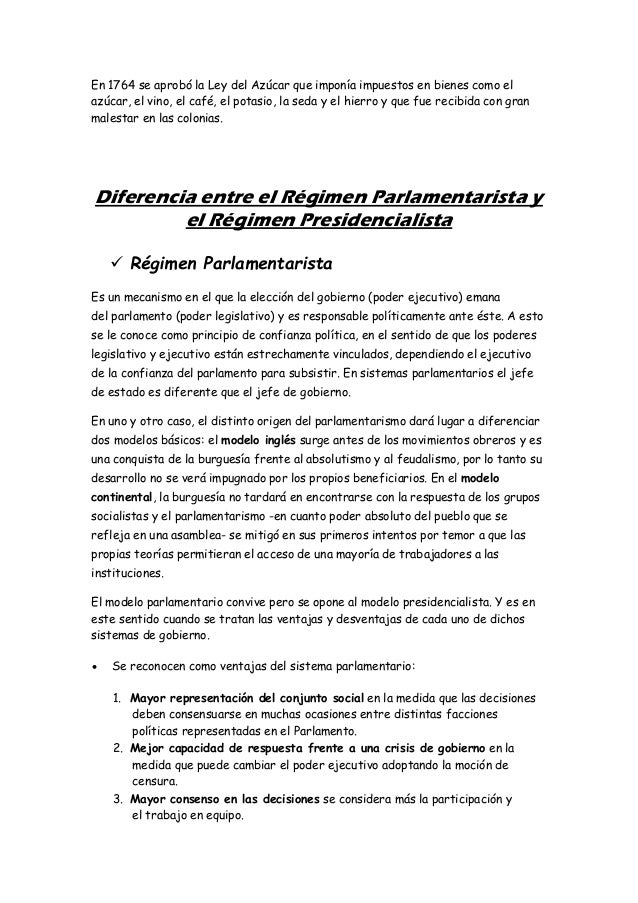 En 1764 se aprobó la Ley del Azúcar que imponía impuestos en bienes como el azúcar, el vino, el café, el potasio, la seda y el hierro y que fue recibida con gran malestar en las colonias.

Diferencia entre el Régimen Parlamentarista y el Régimen Presidencialista

✓ Régimen Parlamentarista

Es un mecanismo en el que la elección del gobierno (poder ejecutivo) emana del parlamento (poder legislativo) y es responsable políticamente ante éste. A esto se le conoce como principio de confianza política, en el sentido de que los poderes legislativo y ejecutivo están estrechamente vinculados, dependiendo el ejecutivo de la confianza del parlamento para subsistir. En sistemas parlamentarios el jefe de estado es diferente que el jefe de gobierno.

En uno y otro caso, el distinto origen del parlamentarismo dará lugar a diferenciar dos modelos básicos: el modelo inglés surge antes de los movimientos obreros y es una conquista de la burguesía frente al absolutismo y al feudalismo, por lo tanto su desarrollo no se verá impugnado por los propios beneficiarios. En el modelo continental, la burguesía no tardará en encontrarse con la respuesta de los grupos socialistas y el parlamentarismo -en cuanto poder absoluto del pueblo que se refleja en una asamblea- se mitigó en sus primeros intentos por temor a que las propias teorías permitieran el acceso de una mayoría de trabajadores a las instituciones.

El modelo parlamentario convive pero se opone al modelo presidencialista. Y es en este sentido cuando se tratan las ventajas y desventajas de cada uno de dichos sistemas de gobierno.

• Se reconocen como ventajas del sistema parlamentario:

1. Mayor representación del conjunto social en la medida que las decisiones deben consensuarse en muchas ocasiones entre distintas facciones políticas representadas en el Parlamento.
2. Mejor capacidad de respuesta frente a una crisis de gobierno en la medida que puede cambiar el poder ejecutivo adoptando la moción de censura.
3. Mayor consenso en las decisiones se considera más la participación y el trabajo en equipo.